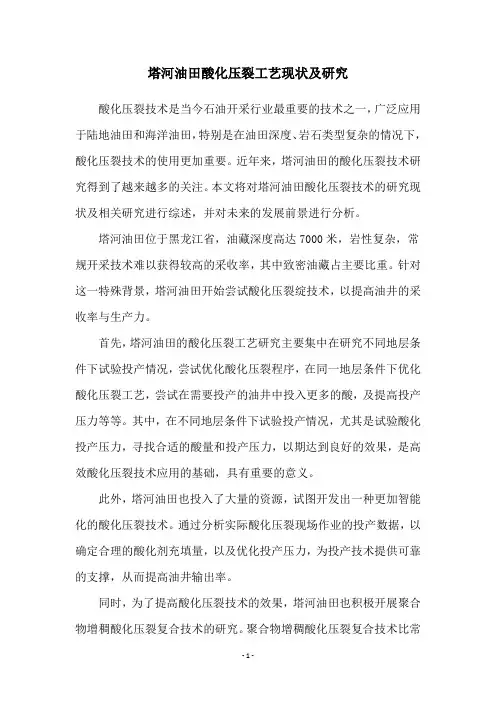 塔河油田酸化压裂工艺现状及研究

酸化压裂技术是当今石油开采行业最重要的技术之一，广泛应用于陆地油田和海洋油田，特别是在油田深度、岩石类型复杂的情况下，酸化压裂技术的使用更加重要。近年来，塔河油田的酸化压裂技术研究得到了越来越多的关注。本文将对塔河油田酸化压裂技术的研究现状及相关研究进行综述，并对未来的发展前景进行分析。

塔河油田位于黑龙江省，油藏深度高达7000米，岩性复杂，常规开采技术难以获得较高的采收率，其中致密油藏占主要比重。针对这一特殊背景，塔河油田开始尝试酸化压裂绽技术，以提高油井的采收率与生产力。

首先，塔河油田的酸化压裂工艺研究主要集中在研究不同地层条件下试验投产情况，尝试优化酸化压裂程序，在同一地层条件下优化酸化压裂工艺，尝试在需要投产的油井中投入更多的酸，及提高投产压力等等。其中，在不同地层条件下试验投产情况，尤其是试验酸化投产压力，寻找合适的酸量和投产压力，以期达到良好的效果，是高效酸化压裂技术应用的基础，具有重要的意义。

此外，塔河油田也投入了大量的资源，试图开发出一种更加智能化的酸化压裂技术。通过分析实际酸化压裂现场作业的投产数据，以确定合理的酸化剂充填量，以及优化投产压力，为投产技术提供可靠的支撑，从而提高油井输出率。

同时，为了提高酸化压裂技术的效果，塔河油田也积极开展聚合物增稠酸化压裂复合技术的研究。聚合物增稠酸化压裂复合技术比常

- 1 -